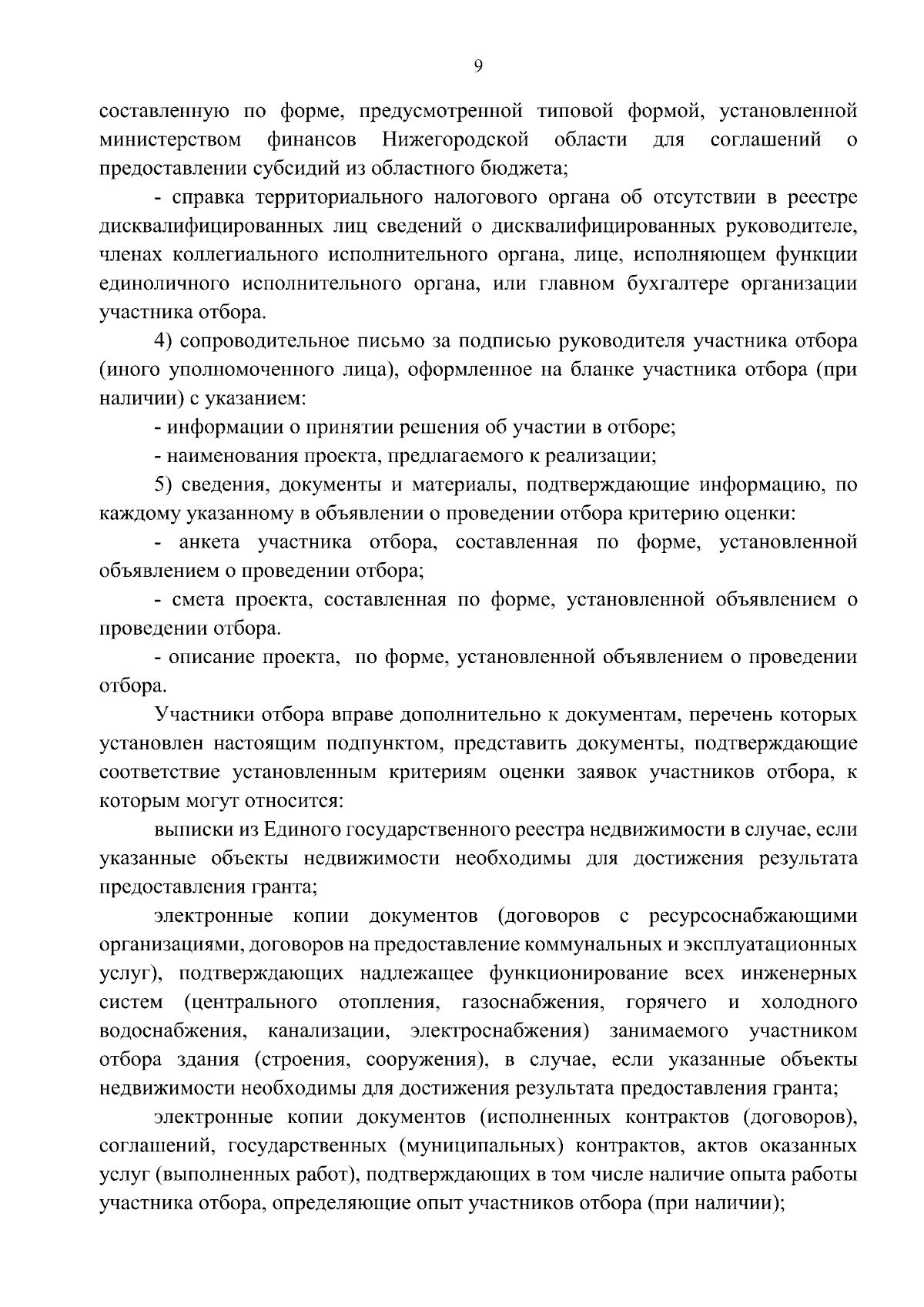 9

составленную по форме, предусмотренной типовой формой, установленной министерством финансов Нижегородской области для соглашений о предоставлении субсидий из областного бюджета;

- справка территориального налогового органа об отсутствии в реестре дисквалифицированных лиц сведений о дисквалифицированных руководителе, членах коллегиального исполнительного органа, лице, исполняющем функции единоличного исполнительного органа, или главном бухгалтере организации участника отбора.

4) сопроводительное письмо за подписью руководителя участника отбора (иного уполномоченного лица), оформленное на бланке участника отбора (при наличии) с указанием:

- информации о принятии решения об участии в отборе;

- наименования проекта, предлагаемого к реализации;

5) сведения, документы и материалы, подтверждающие информацию, по каждому указанному в объявлении о проведении отбора критерию оценки:

- анкета участника отбора, составленная по форме, установленной объявлением о проведении отбора;

- смета проекта, составленная по форме, установленной объявлением о проведении отбора.

- описание проекта, по форме, установленной объявлением о проведении отбора.

Участники отбора вправе дополнительно к документам, перечень которых установлен настоящим подпунктом, представить документы, подтверждающие соответствие установленным критериям оценки заявок участников отбора, к которым могут относится:

выписки из Единого государственного реестра недвижимости в случае, если указанные объекты недвижимости необходимы для достижения результата предоставления гранта;

электронные копии документов (договоров с ресурсоснабжающими организациями, договоров на предоставление коммунальных и эксплуатационных услуг), подтверждающих надлежащее функционирование всех инженерных систем (центрального отопления, газоснабжения, горячего и холодного водоснабжения, канализации, электроснабжения) занимаемого участником отбора здания (строения, сооружения), в случае, если указанные объекты недвижимости необходимы для достижения результата предоставления гранта;

электронные копии документов (исполненных контрактов (договоров), соглашений, государственных (муниципальных) контрактов, актов оказанных услуг (выполненных работ), подтверждающих в том числе наличие опыта работы участника отбора, определяющие опыт участников отбора (при наличии);